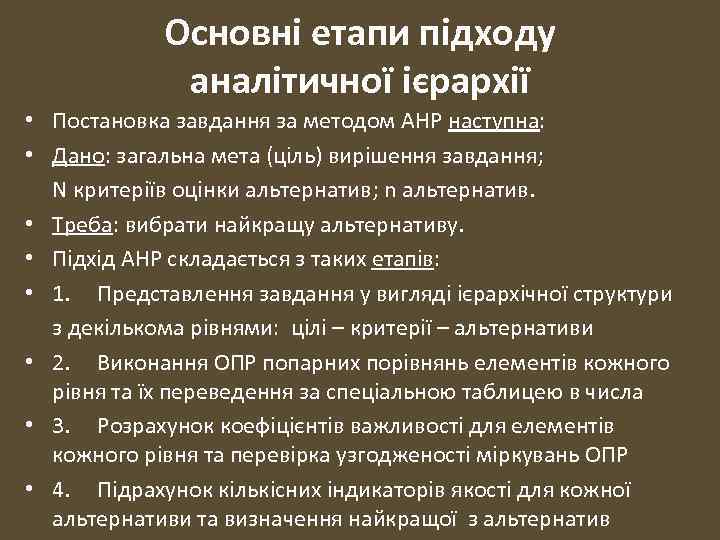 Основні етапи підходу аналітичної ієрархії

• Постановка завдання за методом АНР наступна:
• Дано: загальна мета (ціль) вирішення завдання; N критеріїв оцінки альтернатив; n альтернатив.
• Треба: вибрати найкращу альтернативу.
• Підхід АНР складається з таких етапів:
• 1. Представлення завдання у вигляді ієрархічної структури з декількома рівнями: цілі – критерії – альтернативи
• 2. Виконання ОПР попарних порівнянь елементів кожного рівня та їх переведення за спеціальною таблицею в числа
• 3. Розрахунок коефіцієнтів важливості для елементів кожного рівня та перевірка узгодженості міркувань ОПР
• 4. Підрахунок кількісних індикаторів якості для кожної альтернативи та визначення найкращої з альтернатив